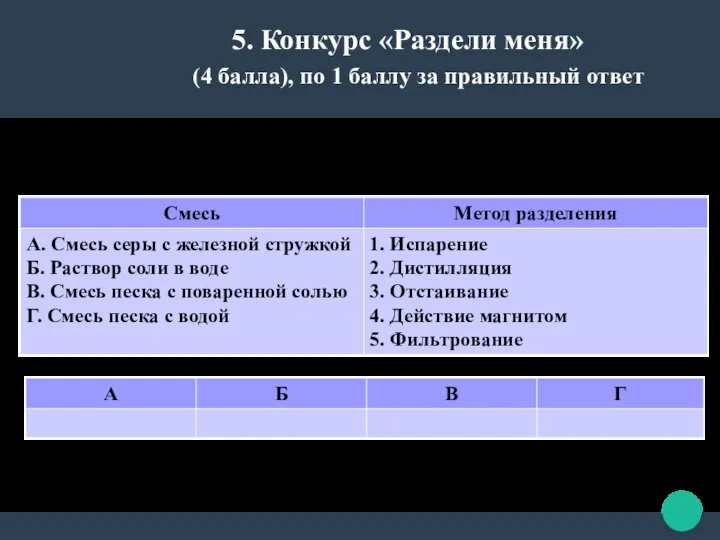 5. Конкурс «Раздели меня»
(4 балла), по 1 баллу за правильный ответ

| Смесь | Метод разделения |
|---|---|
| А. Смесь серы с железной стружкой<br>Б. Раствор соли в воде<br>В. Смесь песка с поваренной солью<br>Г. Смесь песка с водой | 1. Испарение<br>2. Дистилляция<br>3. Отстаивание<br>4. Действие магнитом<br>5. Фильтрование |

| А | Б | В | Г |
|---|---|---|---|
| | | | |